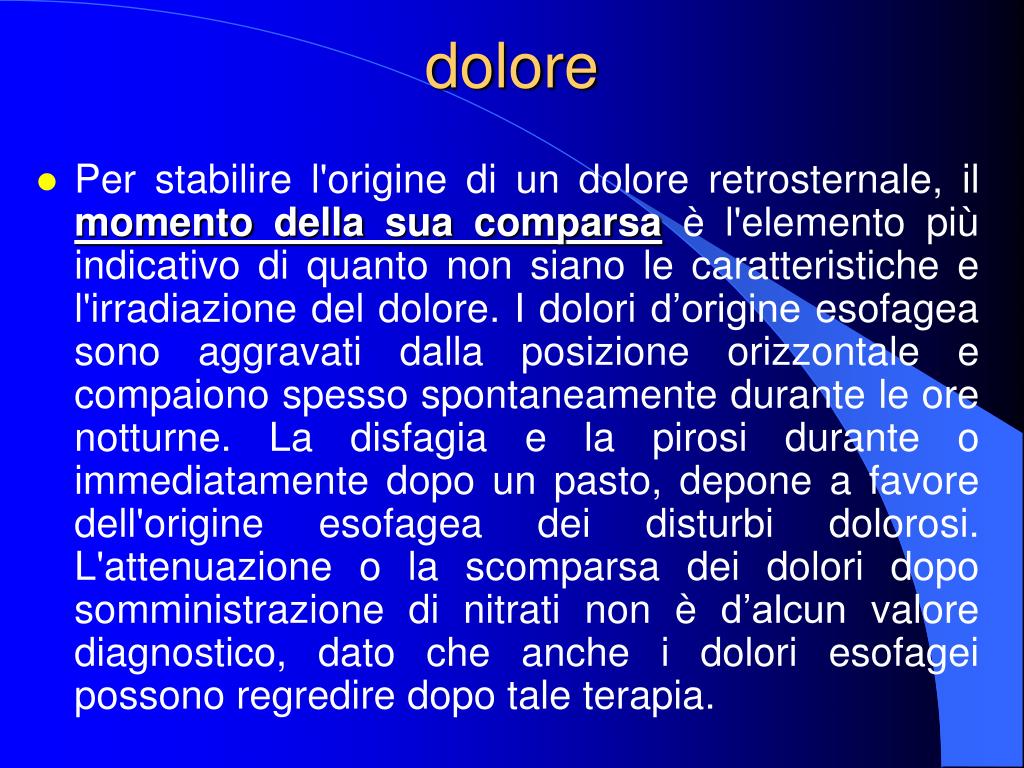 dolore

• Per stabilire l'origine di un dolore retrosternale, il momento della sua comparsa è l'elemento più indicativo di quanto non siano le caratteristiche e l'irradiazione del dolore. I dolori d'origine esofagea sono aggravati dalla posizione orizzontale e compaiono spesso spontaneamente durante le ore notturne. La disfagia e la pirosi durante o immediatamente dopo un pasto, depone a favore dell'origine esofagea dei disturbi dolorosi. L'attenuazione o la scomparsa dei dolori dopo somministrazione di nitrati non è d'alcun valore diagnostico, dato che anche i dolori esofagei possono regredire dopo tale terapia.